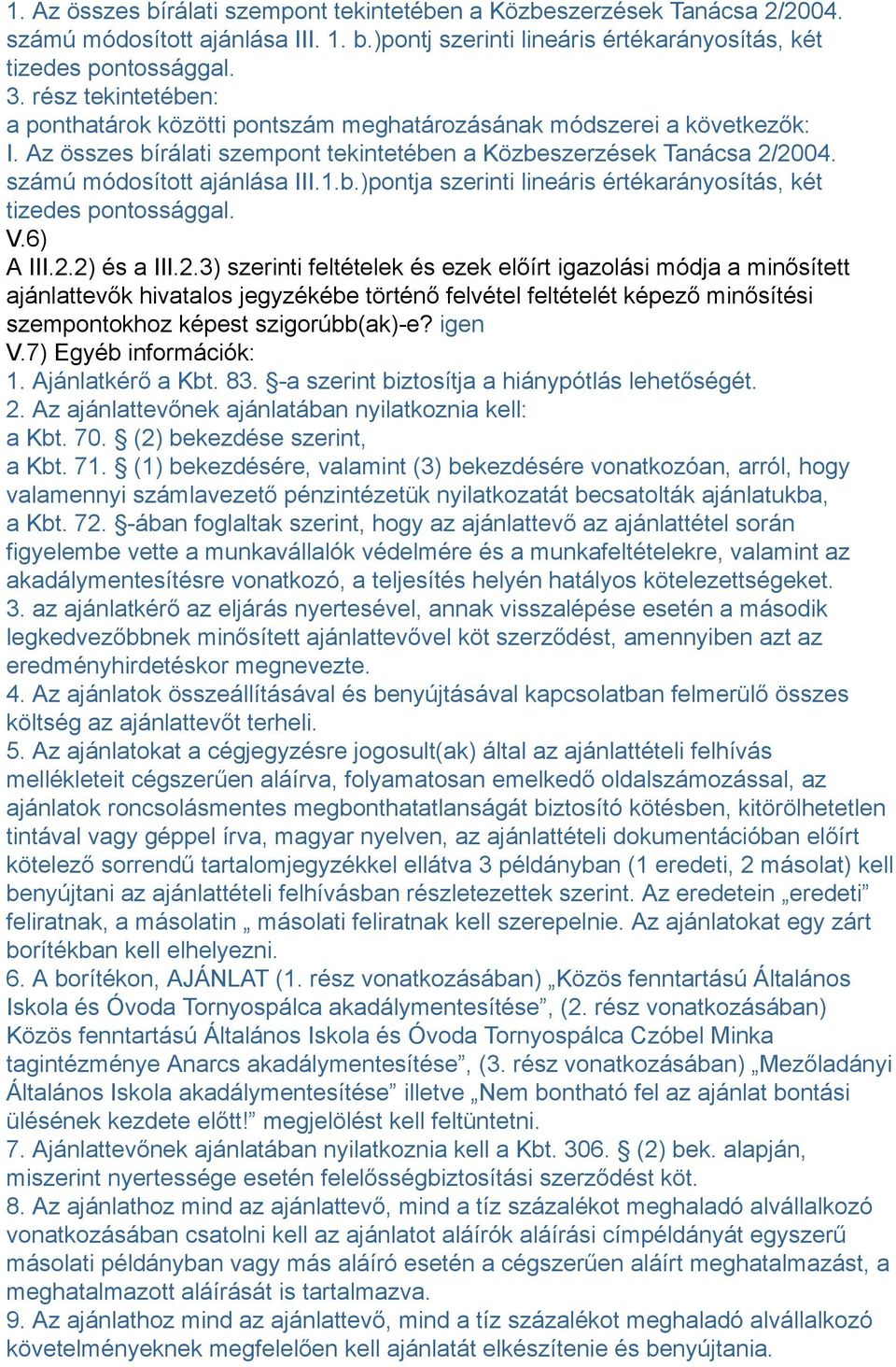 1. Az összes bírálati szempont tekintetében a Közbeszerzések Tanácsa 2/2004. számú módosított ajánlása III. 1. b.)pontj szerinti lineáris értékarányosítás, két tizedes pontossággal.
3. rész tekintetében:
a ponthatárok közötti pontszám meghatározásának módszerei a következők:
I. Az összes bírálati szempont tekintetében a Közbeszerzések Tanácsa 2/2004. számú módosított ajánlása III.1.b.)pontja szerinti lineáris értékarányosítás, két tizedes pontossággal.
V.6)
A III.2.2) és a III.2.3) szerinti feltételek és ezek előírt igazolási módja a minősített ajánlattevők hivatalos jegyzékébe történő felvétel feltételét képező minősítési szempontokhoz képest szigorúbb(ak)-e? igen
V.7) Egyéb információk:
1. Ajánlatkérő a Kbt. 83. §-a szerint biztosítja a hiánypótlás lehetőségét.
2. Az ajánlattevőnek ajánlatában nyilatkoznia kell:
a Kbt. 70. § (2) bekezdése szerint,
a Kbt. 71. § (1) bekezdésére, valamint (3) bekezdésére vonatkozóan, arról, hogy valamennyi számlavezető pénzintézetük nyilatkozatát becsatolták ajánlatukba,
a Kbt. 72. §-ában foglaltak szerint, hogy az ajánlattevő az ajánlattétel során figyelembe vette a munkavállalók védelmére és a munkafeltételekre, valamint az akadálymentesítésre vonatkozó, a teljesítés helyén hatályos kötelezettségeket.
3. az ajánlatkérő az eljárás nyertesével, annak visszalépése esetén a második legkedvezőbbnek minősített ajánlattevővel köt szerződést, amennyiben azt az eredményhirdetéskor megnevezte.
4. Az ajánlatok összeállításával és benyújtásával kapcsolatban felmerülő összes költség az ajánlattevőt terheli.
5. Az ajánlatokat a cégjegyzésre jogosult(ak) által az ajánlattételi felhívás mellékleteit cégszerűen aláírva, folyamatosan emelkedő oldalszámozással, az ajánlatok roncsolásmentes megbonthatatlanságát biztosító kötésben, kitörölhetetlen tintával vagy géppel írva, magyar nyelven, az ajánlattételi dokumentációban előírt kötelező sorrendű tartalomjegyzékkel ellátva 3 példányban (1 eredeti, 2 másolat) kell benyújtani az ajánlattételi felhívásban részletezettek szerint. Az eredetein „eredeti” feliratnak, a másolatin „ másolati feliratnak kell szerepelnie. Az ajánlatokat egy zárt borítékban kell elhelyezni.
6. A borítékon, AJÁNLAT (1. rész vonatkozásában) „Közös fenntartású Általános Iskola és Óvoda Tornyospálca akadálymentesítése”, (2. rész vonatkozásában) Közös fenntartású Általános Iskola és Óvoda Tornyospálca Czóbel Minka tagintézménye Anarcs akadálymentesítése”, (3. rész vonatkozásában) „Mezőladányi Általános Iskola akadálymentesítése” illetve „Nem bontható fel az ajánlat bontási ülésének kezdete előtt!” megjelölést kell feltüntetni.
7. Ajánlattevőnek ajánlatában nyilatkoznia kell a Kbt. 306. § (2) bek. alapján, miszerint nyertessége esetén felelősségbiztosítási szerződést köt.
8. Az ajánlathoz mind az ajánlattevő, mind a tíz százalékot meghaladó alvállalkozó vonatkozásában csatolni kell az ajánlatot aláírók aláírási címpéldányát egyszerű másolati példányban vagy más aláíró esetén a cégszerűen aláírt meghatalmazást, a meghatalmazott aláírását is tartalmazva.
9. Az ajánlathoz mind az ajánlattevő, mind a tíz százalékot meghaladó alvállalkozó követelményeknek megfelelően kell ajánlatát elkészítenie és benyújtania.